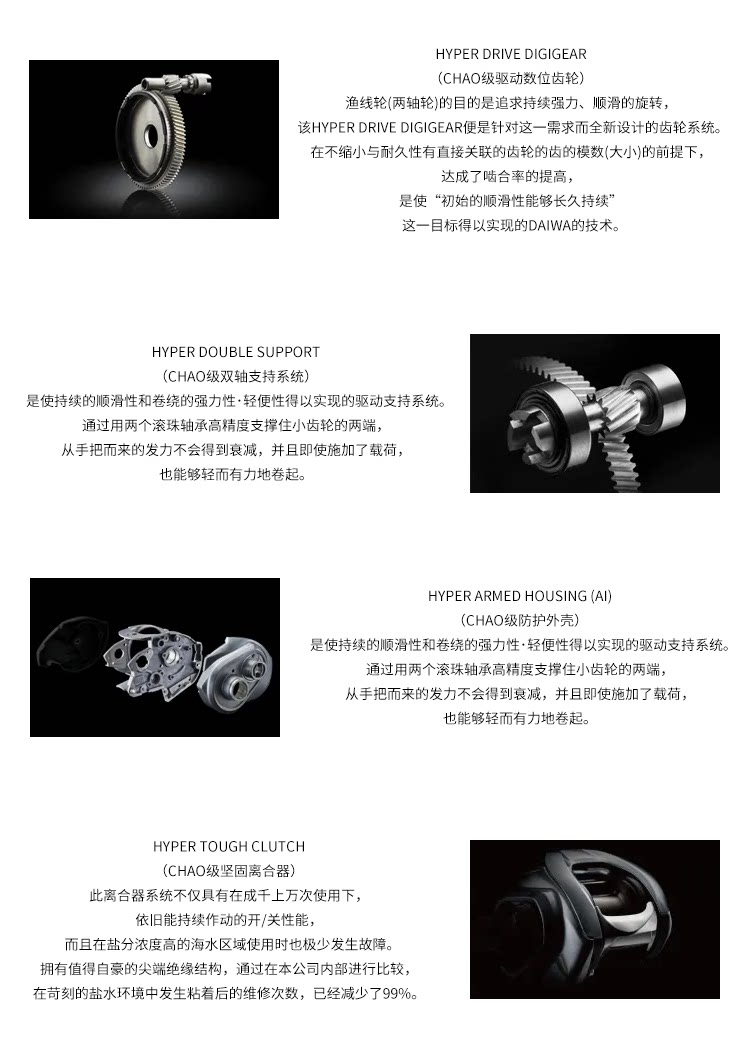 HYPER DRIVE DIGIGEAR
(CHAO级驱动数位齿轮)
渔线轮(两轴轮)的目的是追求持续强力、顺滑的旋转，
该HYPER DRIVE DIGIGEAR便是针对这一需求而全新设计的齿轮系统。
在不缩小与耐久性有直接关联的齿轮的齿的模数(大小)的前提下，
达成了啮合率的提高，
是使“初始的顺滑性能够长久持续”
这一目标得以实现的DAIWA的技术。

HYPER DOUBLE SUPPORT
(CHAO级双轴支持系统)
是使持续的顺滑性和卷绕的强力性·轻便性得以实现的驱动支持系统。
通过用两个滚珠轴承高精度支撑住小齿轮的两端，
从手把而来的发力不会得到衰减，并且即使施加了载荷，
也能够轻而有力地卷起。

HYPER ARMED HOUSING (AI)
(CHAO级防护外壳)
是使持续的顺滑性和卷绕的强力性·轻便性得以实现的驱动支持系统。
通过用两个滚珠轴承高精度支撑住小齿轮的两端，
从手把而来的发力不会得到衰减，并且即使施加了载荷，
也能够轻而有力地卷起。

HYPER TOUGH CLUTCH
(CHAO级坚固离合器)
此离合器系统不仅具有在成千上万次使用下，
依旧能持续作动的开/关性能，
而且在盐分浓度高的海水区域使用时也极少发生故障。
拥有值得自豪的尖端绝缘结构，通过在本公司内部进行比较，
在苛刻的盐水环境中发生粘着后的维修次数，已经减少了99%。